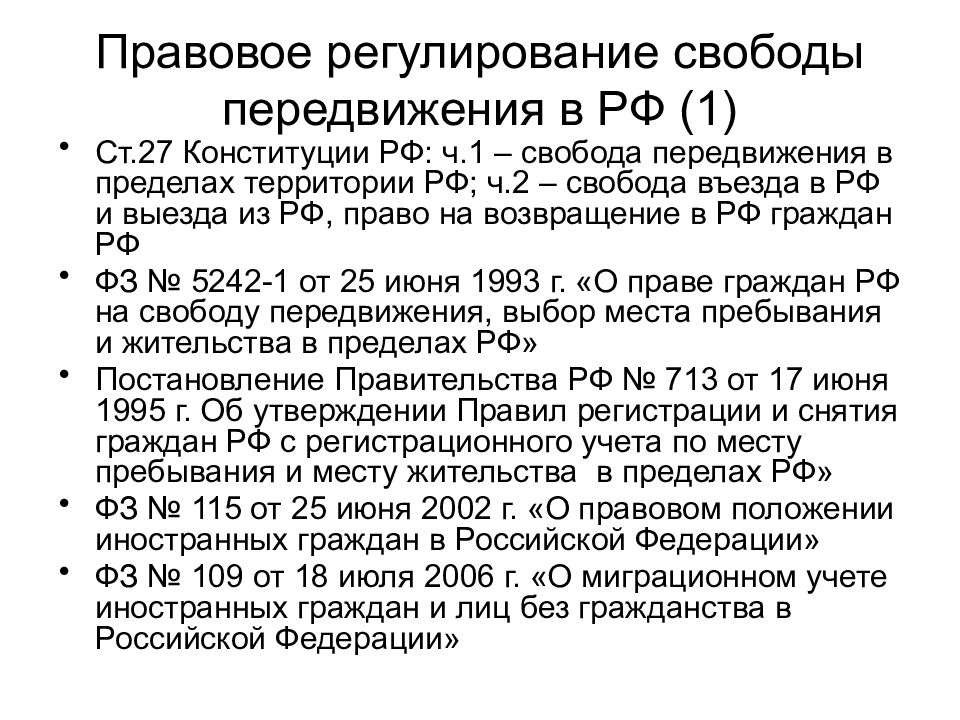 Правовое регулирование свободы передвижения в РФ (1)

• Ст.27 Конституции РФ: ч.1 – свобода передвижения в пределах территории РФ; ч.2 – свобода въезда в РФ и выезда из РФ, право на возвращение в РФ граждан РФ
• ФЗ № 5242-1 от 25 июня 1993 г. «О праве граждан РФ на свободу передвижения, выбор места пребывания и жительства в пределах РФ»
• Постановление Правительства РФ № 713 от 17 июня 1995 г. Об утверждении Правил регистрации и снятия граждан РФ с регистрационного учета по месту пребывания и месту жительства  в пределах РФ»
• ФЗ № 115 от 25 июня 2002 г. «О правовом положении иностранных граждан в Российской Федерации»
• ФЗ № 109 от 18 июля 2006 г. «О миграционном учете иностранных граждан и лиц без гражданства в Российской Федерации»